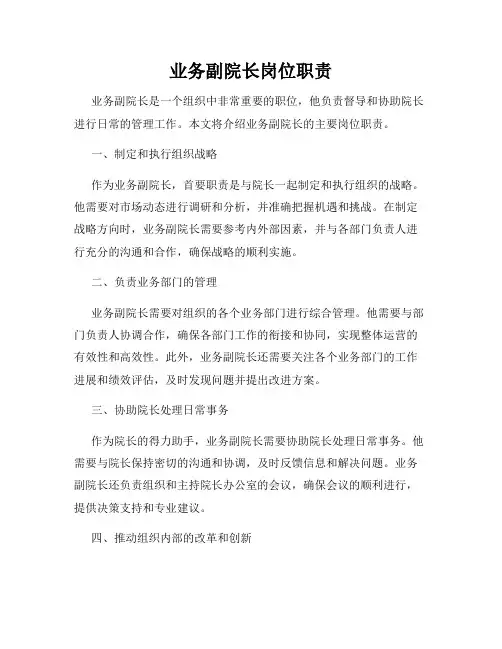 业务副院长岗位职责

业务副院长是一个组织中非常重要的职位，他负责督导和协助院长进行日常的管理工作。本文将介绍业务副院长的主要岗位职责。

一、制定和执行组织战略

作为业务副院长，首要职责是与院长一起制定和执行组织的战略。他需要对市场动态进行调研和分析，并准确把握机遇和挑战。在制定战略方向时，业务副院长需要参考内外部因素，并与各部门负责人进行充分的沟通和合作，确保战略的顺利实施。

二、负责业务部门的管理

业务副院长需要对组织的各个业务部门进行综合管理。他需要与部门负责人协调合作，确保各部门工作的衔接和协同，实现整体运营的有效性和高效性。此外，业务副院长还需要关注各个业务部门的工作进展和绩效评估，及时发现问题并提出改进方案。

三、协助院长处理日常事务

作为院长的得力助手，业务副院长需要协助院长处理日常事务。他需要与院长保持密切的沟通和协调，及时反馈信息和解决问题。业务副院长还负责组织和主持院长办公室的会议，确保会议的顺利进行，提供决策支持和专业建议。

四、推动组织内部的改革和创新